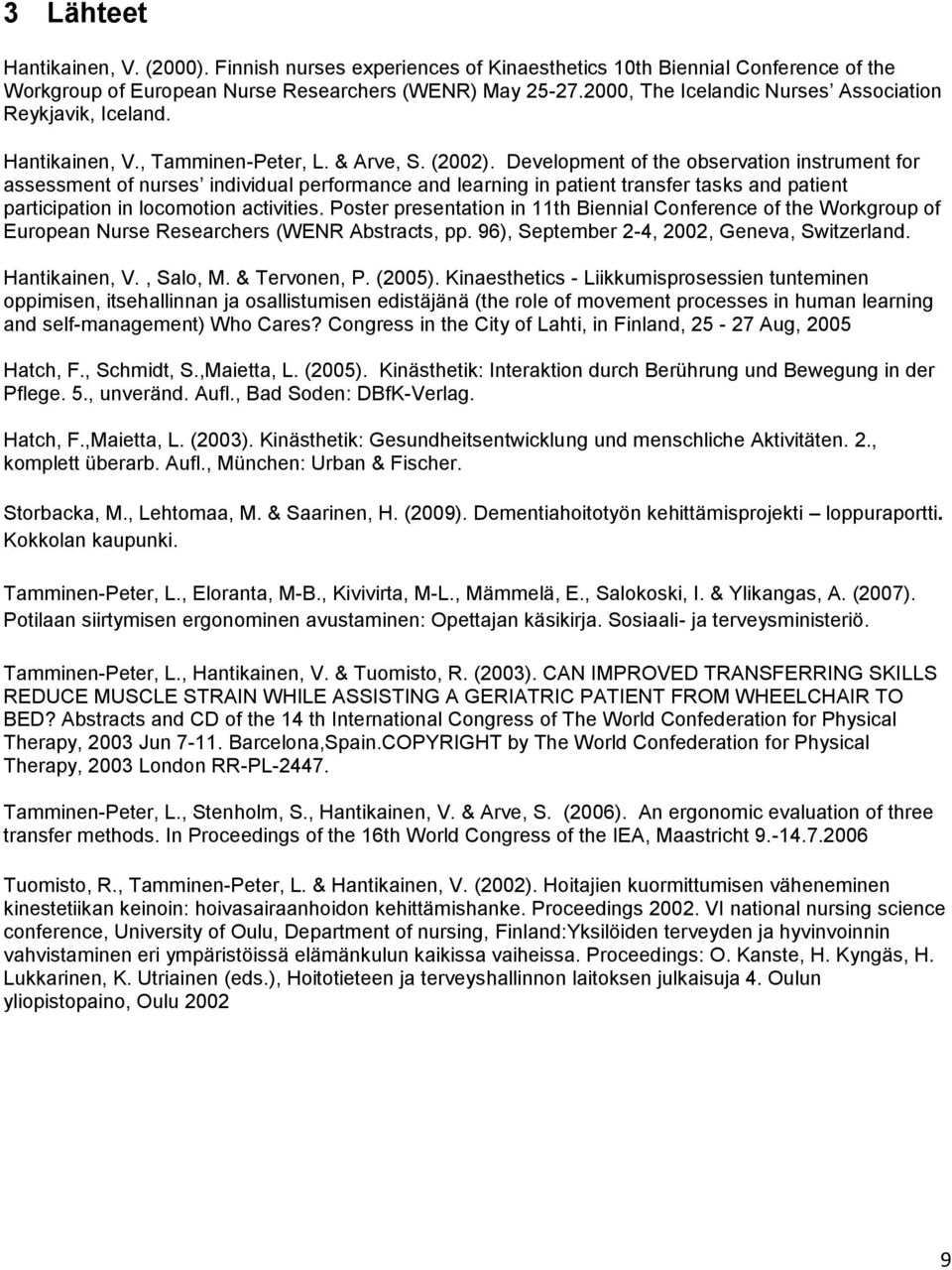 3 Lähteet

Hantikainen, V. (2000). Finnish nurses experiences of Kinaesthetics 10th Biennial Conference of the Workgroup of European Nurse Researchers (WENR) May 25-27.2000, The Icelandic Nurses' Association Reykjavik, Iceland.

Hantikainen, V., Tamminen-Peter, L. & Arve, S. (2002). Development of the observation instrument for assessment of nurses' individual performance and learning in patient transfer tasks and patient participation in locomotion activities. Poster presentation in 11th Biennial Conference of the Workgroup of European Nurse Researchers (WENR Abstracts, pp. 96), September 2-4, 2002, Geneva, Switzerland.

Hantikainen, V. , Salo, M. & Tervonen, P. (2005). Kinaesthetics - Liikkumisprosessien tunteminen oppimisen, itsehallinnan ja osallistumisen edistäjänä (the role of movement processes in human learning and self-management) Who Cares? Congress in the City of Lahti, in Finland, 25 - 27 Aug, 2005

Hatch, F., Schmidt, S.,Maietta, L. (2005). Kinästhetik: Interaktion durch Berührung und Bewegung in der Pflege. 5., unveränd. Aufl., Bad Soden: DBfK-Verlag.

Hatch, F.,Maietta, L. (2003). Kinästhetik: Gesundheitsentwicklung und menschliche Aktivitäten. 2., komplett überarb. Aufl., München: Urban & Fischer.

Storbacka, M., Lehtomaa, M. & Saarinen, H. (2009). Dementiahoitotyön kehittämisprojekti – loppuraportti. Kokkolan kaupunki.

Tamminen-Peter, L., Eloranta, M-B., Kivivirta, M-L., Mämmelä, E., Salokoski, I. & Ylikangas, A. (2007). Potilaan siirtymisen ergonominen avustaminen: Opettajan käsikirja. Sosiaali- ja terveysministeriö.

Tamminen-Peter, L., Hantikainen, V. & Tuomisto, R. (2003). CAN IMPROVED TRANSFERRING SKILLS REDUCE MUSCLE STRAIN WHILE ASSISTING A GERIATRIC PATIENT FROM WHEELCHAIR TO BED? Abstracts and CD of the 14 th International Congress of The World Confederation for Physical Therapy, 2003 Jun 7-11. Barcelona,Spain.COPYRIGHT by The World Confederation for Physical Therapy, 2003 London RR-PL-2447.

Tamminen-Peter, L., Stenholm, S., Hantikainen, V. & Arve, S. (2006). An ergonomic evaluation of three transfer methods. In Proceedings of the 16th World Congress of the IEA, Maastricht 9.-14.7.2006

Tuomisto, R., Tamminen-Peter, L. & Hantikainen, V. (2002). Hoitajien kuormittumisen väheneminen kinestetiikan keinoin: hoivasairaanhoidon kehittämishanke. Proceedings 2002. VI national nursing science conference, University of Oulu, Department of nursing, Finland:Yksilöiden terveyden ja hyvinvoinnin vahvistaminen eri ympäristöissä elämänkulun kaikissa vaiheissa. Proceedings: O. Kanste, H. Kyngäs, H. Lukkarinen, K. Utriainen (eds.), Hoitotieteen ja terveyshallinnon laitoksen julkaisuja 4. Oulun yliopistopaino, Oulu 2002

9